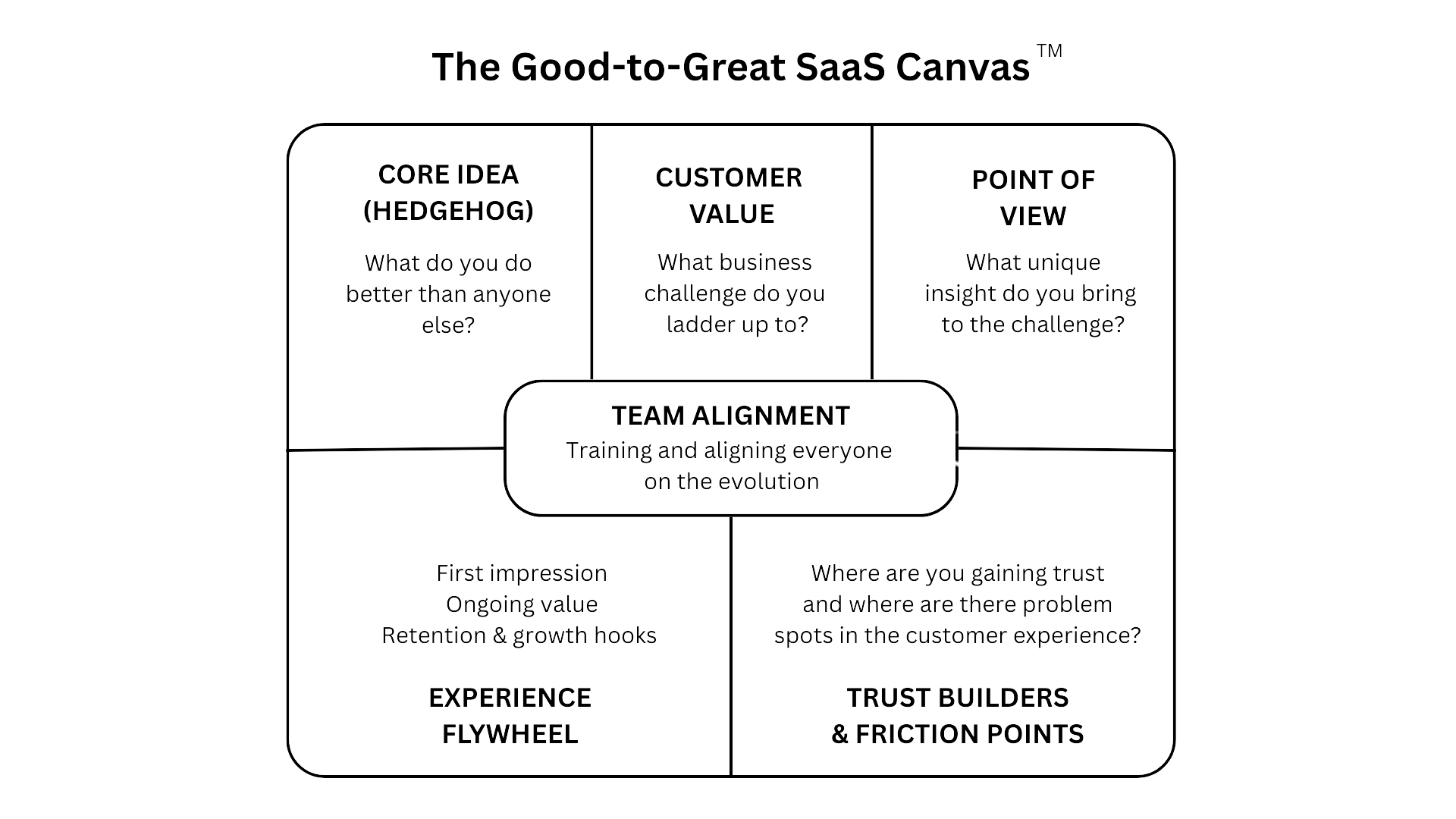 The Good-to-Great SaaS Canvas™

CORE IDEA (HEDGEHOG)

What do you do better than anyone else?

CUSTOMER VALUE

What business challenge do you ladder up to?

POINT OF VIEW

What unique insight do you bring to the challenge?

TEAM ALIGNMENT

Training and aligning everyone on the evolution

First impression
Ongoing value
Retention & growth hooks

EXPERIENCE FLYWHEEL

Where are you gaining trust and where are there problem spots in the customer experience?

TRUST BUILDERS & FRICTION POINTS